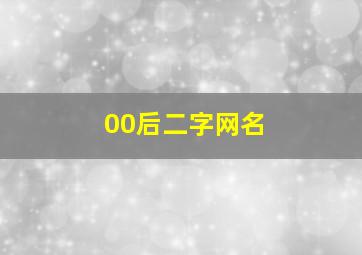 00后二字网名